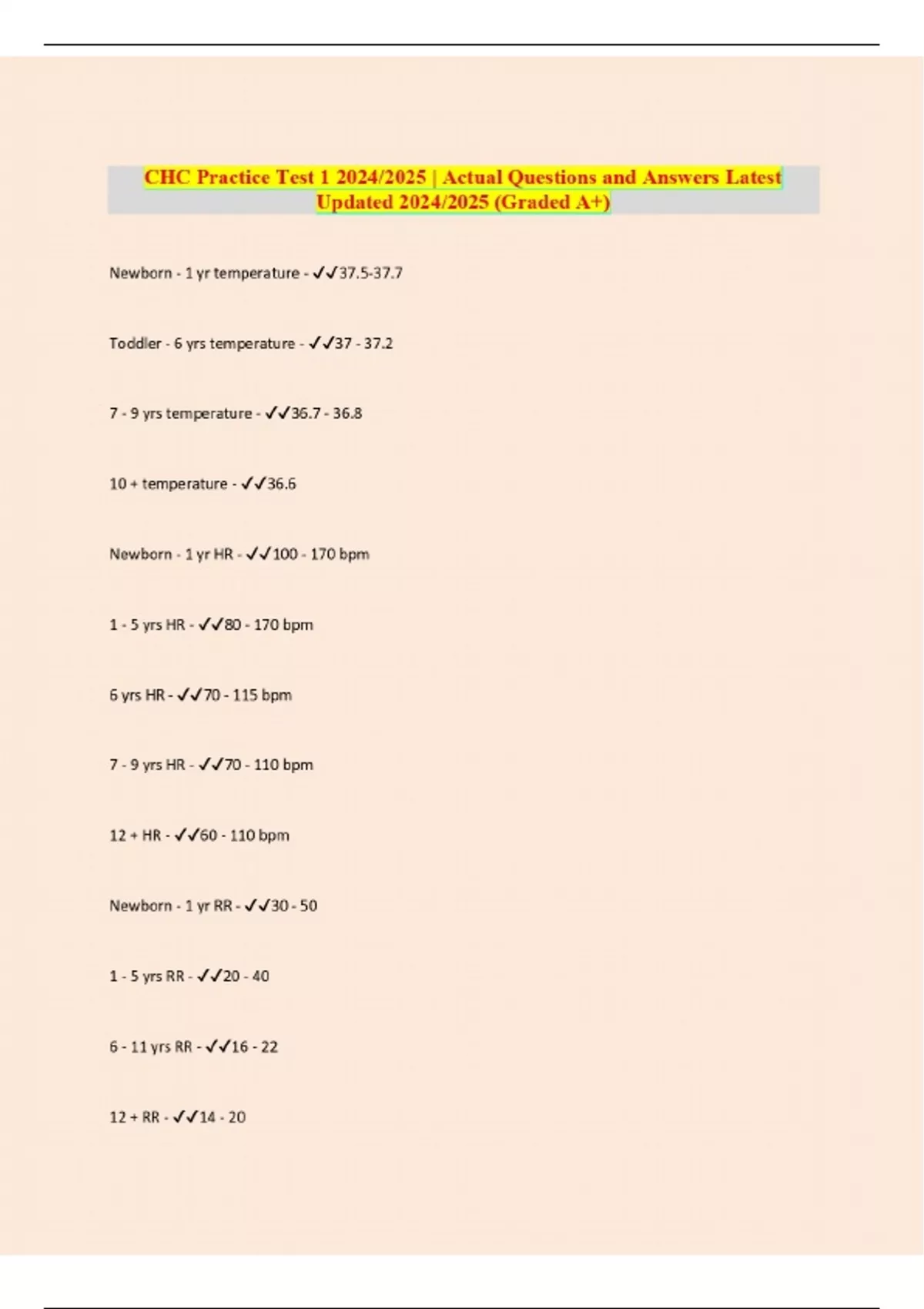 CHC Practice Test 1 2024/2025 | Actual Questions and Answers Latest Updated 2024/2025 (Graded A+)

Newborn - 1 yr temperature - ✓✓37.5-37.7

Toddler - 6 yrs temperature - ✓✓37 - 37.2

7 - 9 yrs temperature - ✓✓36.7 - 36.8

10 + temperature - ✓✓36.6

Newborn - 1 yr HR - ✓✓100 - 170 bpm

1 - 5 yrs HR - ✓✓80 - 170 bpm

6 yrs HR - ✓✓70 - 115 bpm

7 - 9 yrs HR - ✓✓70 - 110 bpm

12 + HR - ✓✓60 - 110 bpm

Newborn - 1 yr RR - ✓✓30 - 50

1 - 5 yrs RR - ✓✓20 - 40

6 - 11 yrs RR - ✓✓16 - 22

12 + RR - ✓✓14 - 20